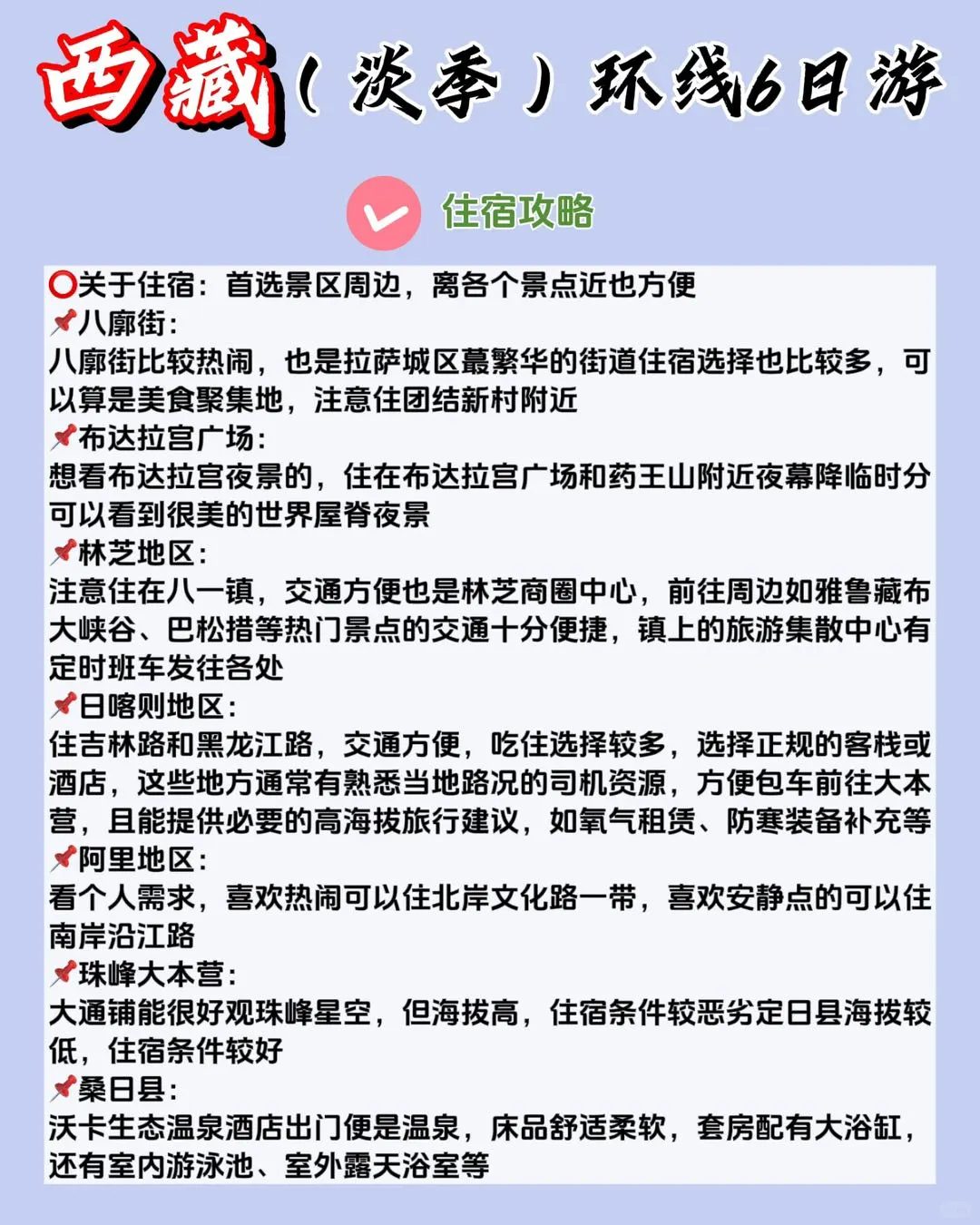 西藏（淡季）环线6日游

住宿攻略

⭕关于住宿：首选景区周边，离各个景点近也方便
📌八廓街：
八廓街比较热闹，也是拉萨城区蕞繁华的街道住宿选择也比较多，可以算是美食聚集地，注意住团结新村附近
📌布达拉宫广场：
想看布达拉宫夜景的，住在布达拉宫广场和药王山附近夜幕降临时分可以看到很美的世界屋脊夜景
📌林芝地区：
注意住在八一镇，交通方便也是林芝商圈中心，前往周边如雅鲁藏布大峡谷、巴松措等热门景点的交通十分便捷，镇上的旅游集散中心有定时班车发往各处
📌日喀则地区：
住吉林路和黑龙江路，交通方便，吃住选择较多，选择正规的客栈或酒店，这些地方通常有熟悉当地路况的司机资源，方便包车前往大本营，且能提供必要的高海拔旅行建议，如氧气租赁、防寒装备补充等
📌阿里地区：
看个人需求，喜欢热闹可以住北岸文化路一带，喜欢安静点的可以住南岸沿江路
📌珠峰大本营：
大通铺能很好观珠峰星空，但海拔高，住宿条件较恶劣定日县海拔较低，住宿条件较好
📌桑日县：
沃卡生态温泉酒店出门便是温泉，床品舒适柔软，套房配有大浴缸，还有室内游泳池、室外露天浴室等